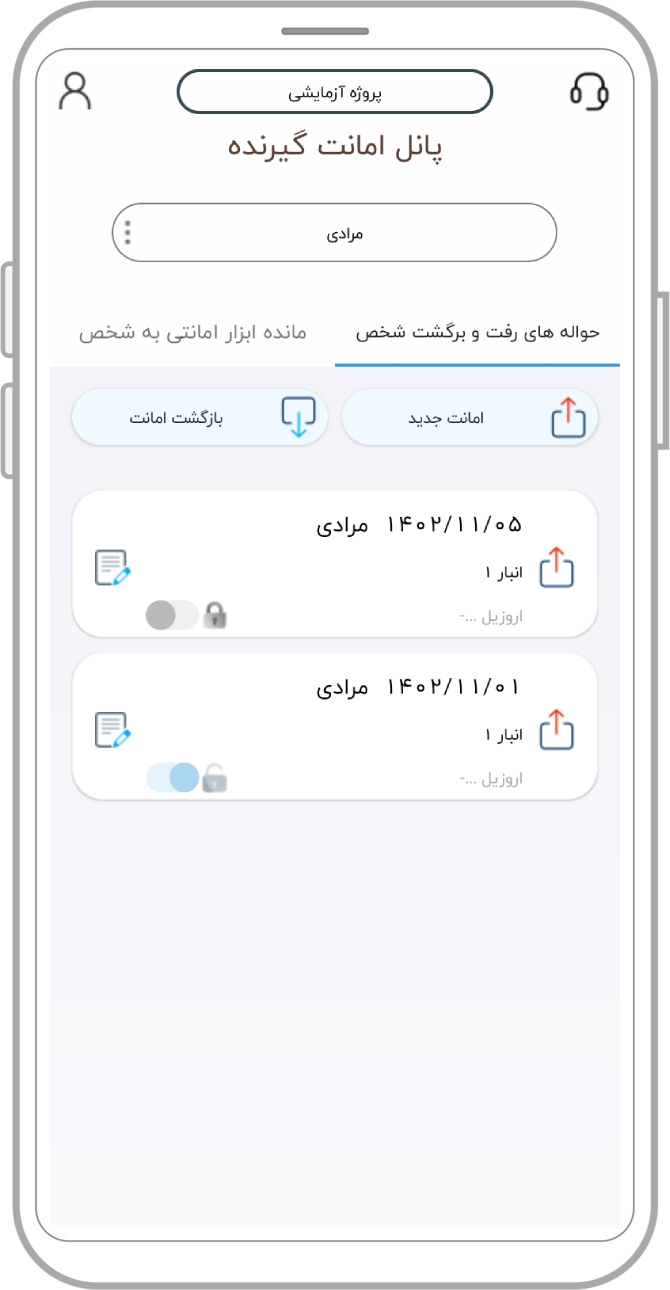 پروژه آزمایشی

پانل امانت گیرنده

مرادی

حواله های رفت و برگشت شخص

مانده ابزار امانتی به شخص

امانت جدید

بازگشت امانت

۱۴۰۲/۱۱/۰۵ مرادی

انبار ۱

اروزیل ...-

۱۴۰۲/۱۱/۰۱ مرادی

انبار ۱

اروزیل ...-